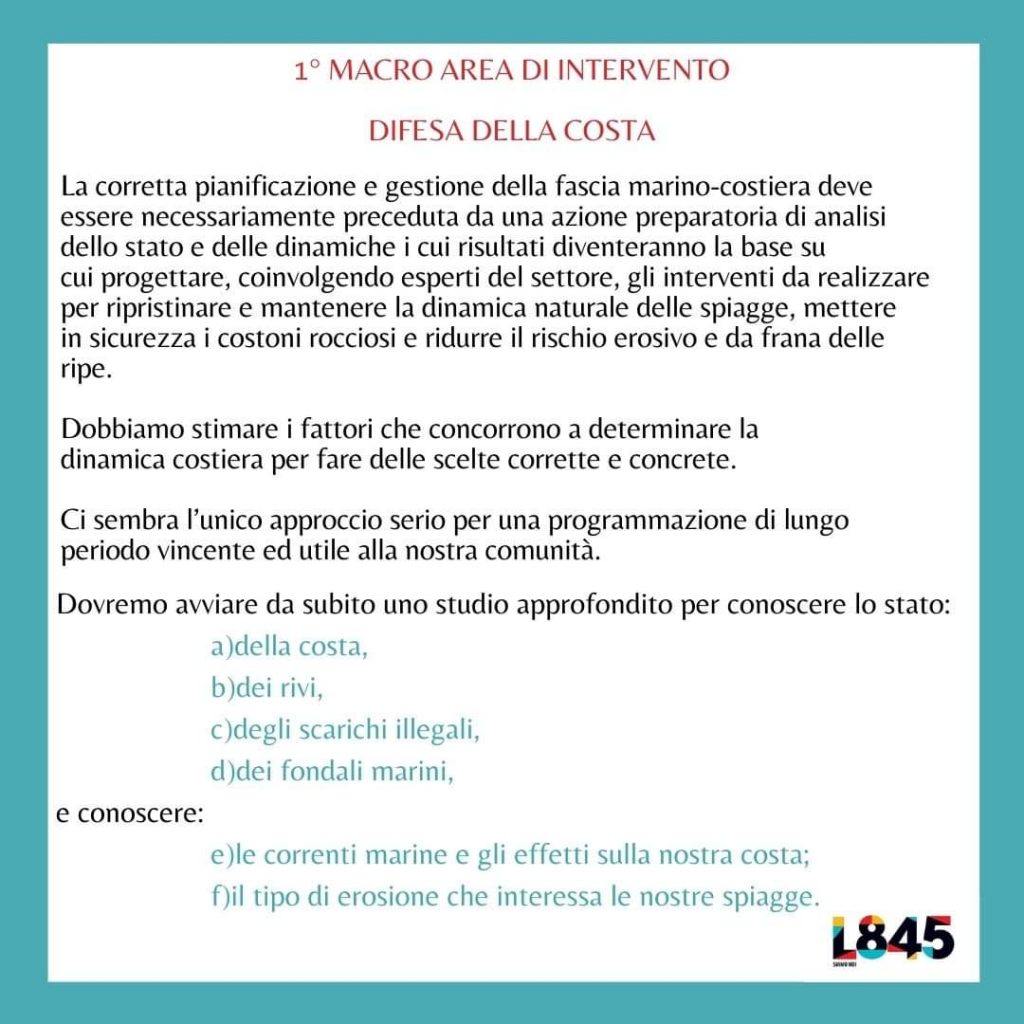 1° MACRO AREA DI INTERVENTO

DIFESA DELLA COSTA

La corretta pianificazione e gestione della fascia marino-costiera deve essere necessariamente preceduta da una azione preparatoria di analisi dello stato e delle dinamiche i cui risultati diventeranno la base su cui progettare, coinvolgendo esperti del settore, gli interventi da realizzare per ripristinare e mantenere la dinamica naturale delle spiagge, mettere in sicurezza i costoni rocciosi e ridurre il rischio erosivo e da frana delle ripe.

Dobbiamo stimare i fattori che concorrono a determinare la dinamica costiera per fare delle scelte corrette e concrete.

Ci sembra l'unico approccio serio per una programmazione di lungo periodo vincente ed utile alla nostra comunità.

Dovremo avviare da subito uno studio approfondito per conoscere lo stato:

a)della costa,

b)dei rivi,

c)degli scarichi illegali,

d)dei fondali marini,

e conoscere:

e)le correnti marine e gli effetti sulla nostra costa;

f)il tipo di erosione che interessa le nostre spiagge.

L845
SIAMO NOI